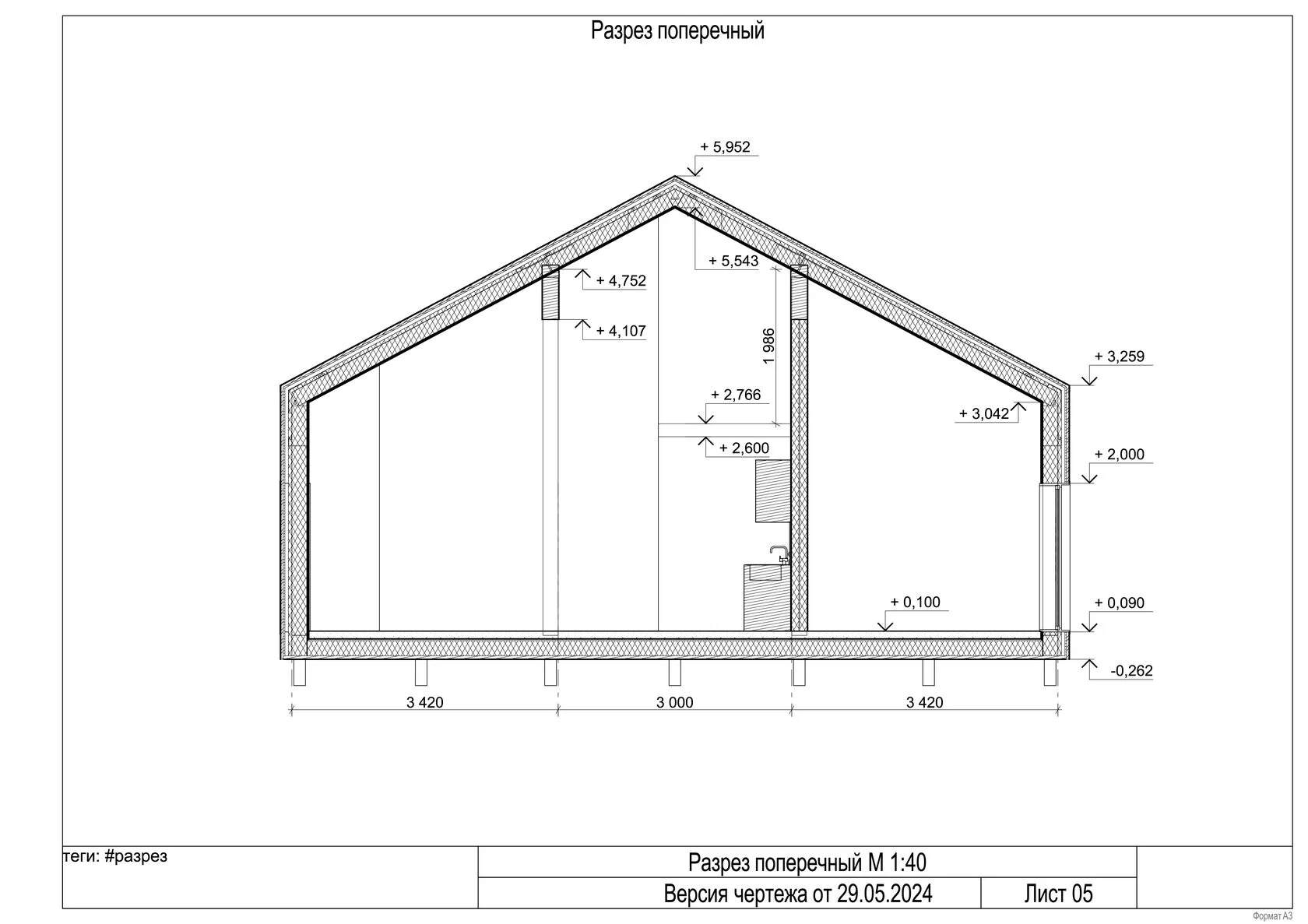 Разрез поперечный

+ 5,952

+ 5,543

+ 4,752

+ 4,107

1 986

+ 3,259

+ 3,042

+ 2,766

+ 2,600

+ 2,000

+ 0,100

+ 0,090

-0,262

3 420

3 000

3 420

теги: #разрез

Разрез поперечный М 1:40

Версия чертежа от 29.05.2024

Лист 05

Формат А3